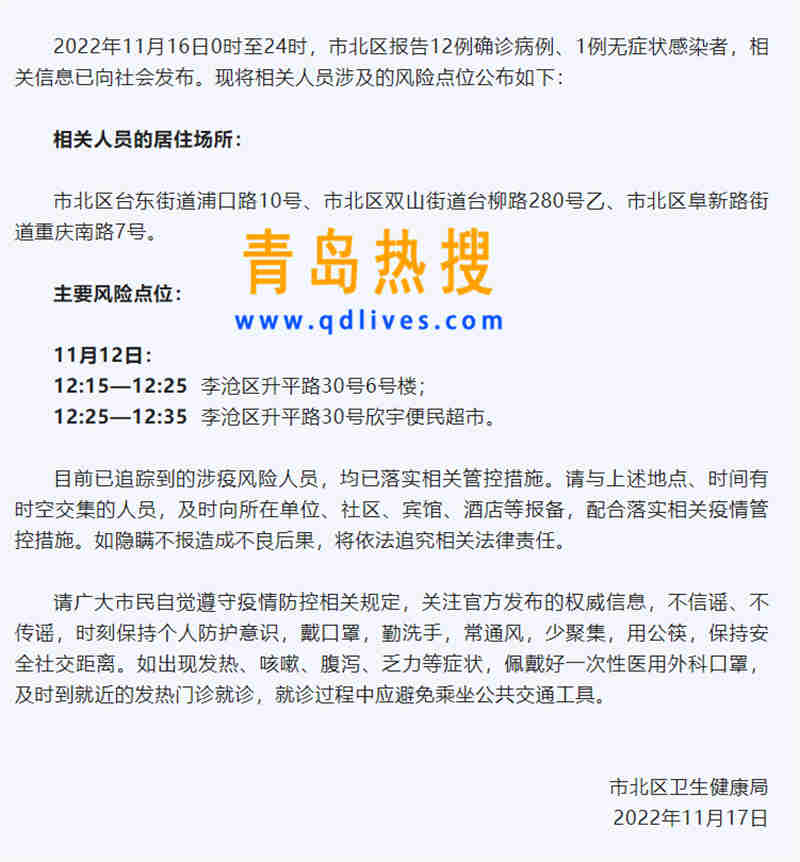 2022年11月16日0时至24时，市北区报告12例确诊病例、1例无症状感染者，相关信息已向社会发布。现将相关人员涉及的风险点位公布如下：

相关人员的居住场所：

市北区台东街道浦口路10号、市北区双山街道台柳路280号乙、市北区阜新路街道重庆南路7号。

青岛热搜
www.qdlives.com

主要风险点位：

11月12日：
12:15—12:25 李沧区升平路30号6号楼；
12:25—12:35 李沧区升平路30号欣宇便民超市。

目前已追踪到的涉疫风险人员，均已落实相关管控措施。请与上述地点、时间有时空交集的人员，及时向所在单位、社区、宾馆、酒店等报备，配合落实相关疫情管控措施。如隐瞒不报造成不良后果，将依法追究相关法律责任。

请广大市民自觉遵守疫情防控相关规定，关注官方发布的权威信息，不信谣、不传谣，时刻保持个人防护意识，戴口罩，勤洗手，常通风，少聚集，用公筷，保持安全社交距离。如出现发热、咳嗽、腹泻、乏力等症状，佩戴好一次性医用外科口罩，及时到就近的发热门诊就诊，就诊过程中应避免乘坐公共交通工具。

市北区卫生健康局
2022年11月17日